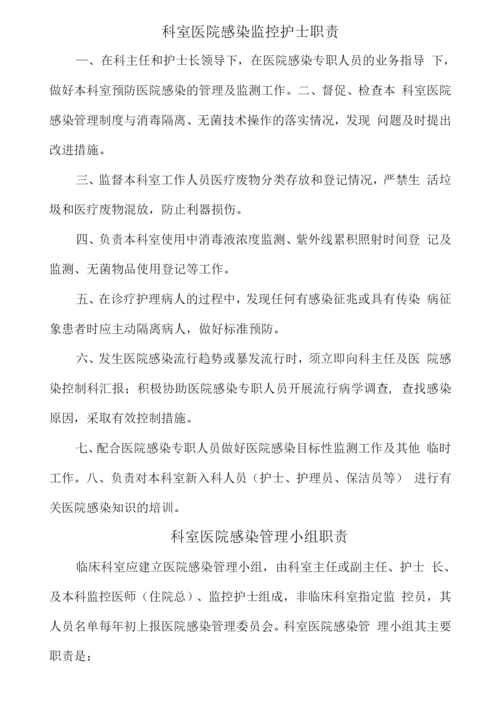 科室医院感染监控护士职责

一、在科主任和护士长领导下，在医院感染专职人员的业务指导 下，做好本科室预防医院感染的管理及监测工作。二、督促、检查本 科室医院感染管理制度与消毒隔离、无菌技术操作的落实情况，发现 问题及时提出改进措施。

三、监督本科室工作人员医疗废物分类存放和登记情况，严禁生 活垃圾和医疗废物混放，防止利器损伤。

四、负责本科室使用中消毒液浓度监测、紫外线累积照射时间登 记及监测、无菌物品使用登记等工作。

五、在诊疗护理病人的过程中，发现任何有感染征兆或具有传染 病征象患者时应主动隔离病人，做好标准预防。

六、发生医院感染流行趋势或暴发流行时，须立即向科主任及医 院感染控制科汇报；积极协助医院感染专职人员开展流行病学调查，查找感染原因，采取有效控制措施。

七、配合医院感染专职人员做好医院感染目标性监测工作及其他 临时工作。八、负责对本科室新入科人员（护士、护理员、保洁员等） 进行有关医院感染知识的培训。

科室医院感染管理小组职责

临床科室应建立医院感染管理小组，由科室主任或副主任、护士 长、及本科监控医师（住院总）、监控护士组成，非临床科室指定监 控员，其人员名单每年初上报医院感染管理委员会。科室医院感染管 理小组其主要职责是：